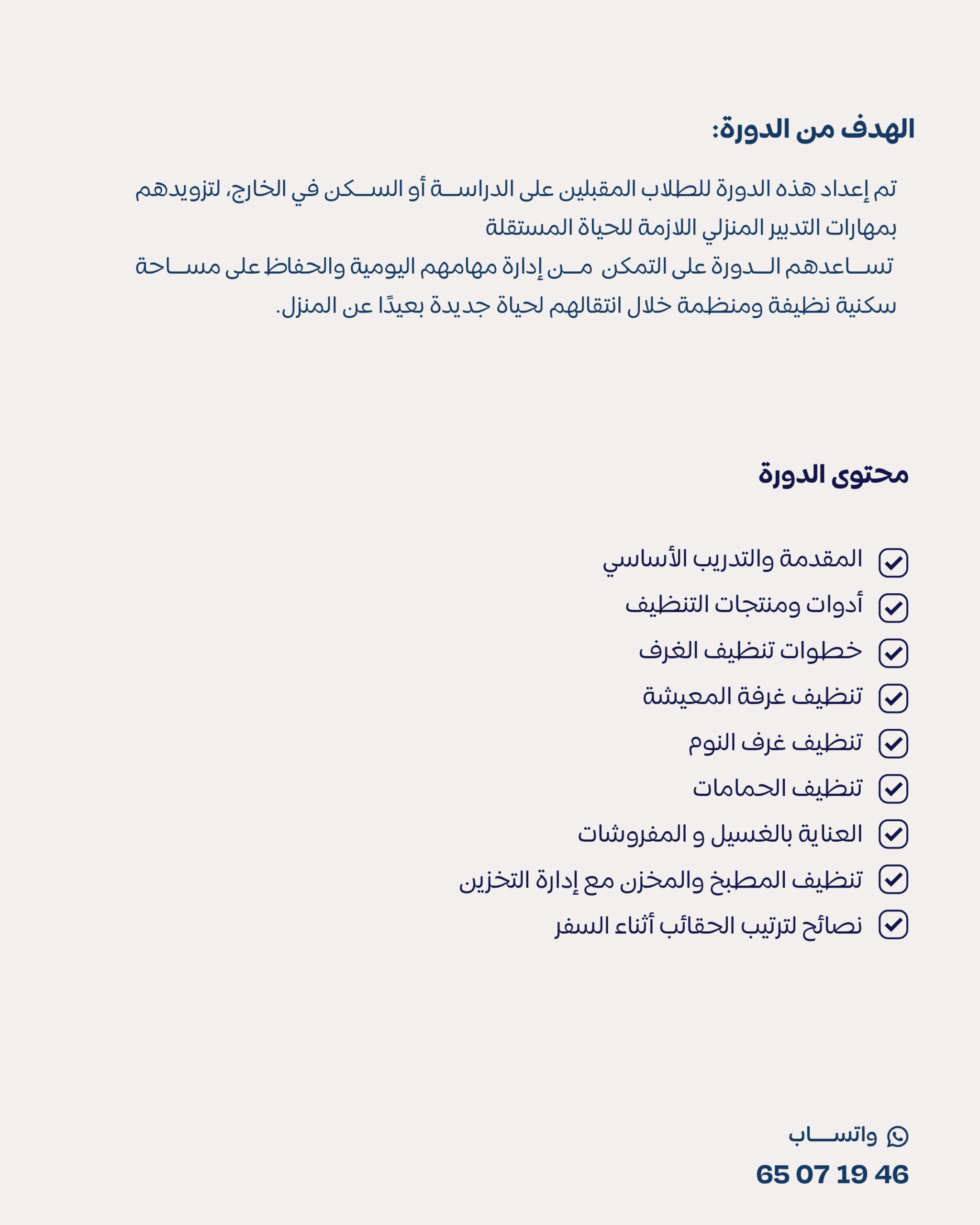 الهدف من الدورة:

تم إعداد هذه الدورة للطلاب المقبلين على الدراسة أو السكن في الخارج، لتزويدهم بمهارات التدبير المنزلي اللازمة للحياة المستقلة
تساعدهم الدورة على التمكن من إدارة مهامهم اليومية والحفاظ على مساحة سكنية نظيفة ومنظمة خلال انتقالهم لحياة جديدة بعيدًا عن المنزل.

محتوى الدورة

المقدمة والتدريب الأساسي
أدوات ومنتجات التنظيف
خطوات تنظيف الغرف
تنظيف غرفة المعيشة
تنظيف غرف النوم
تنظيف الحمامات
العناية بالغسيل و المفروشات
تنظيف المطبخ والمخزن مع إدارة التخزين
نصائح لترتيب الحقائب أثناء السفر

واتساب
65 07 19 46